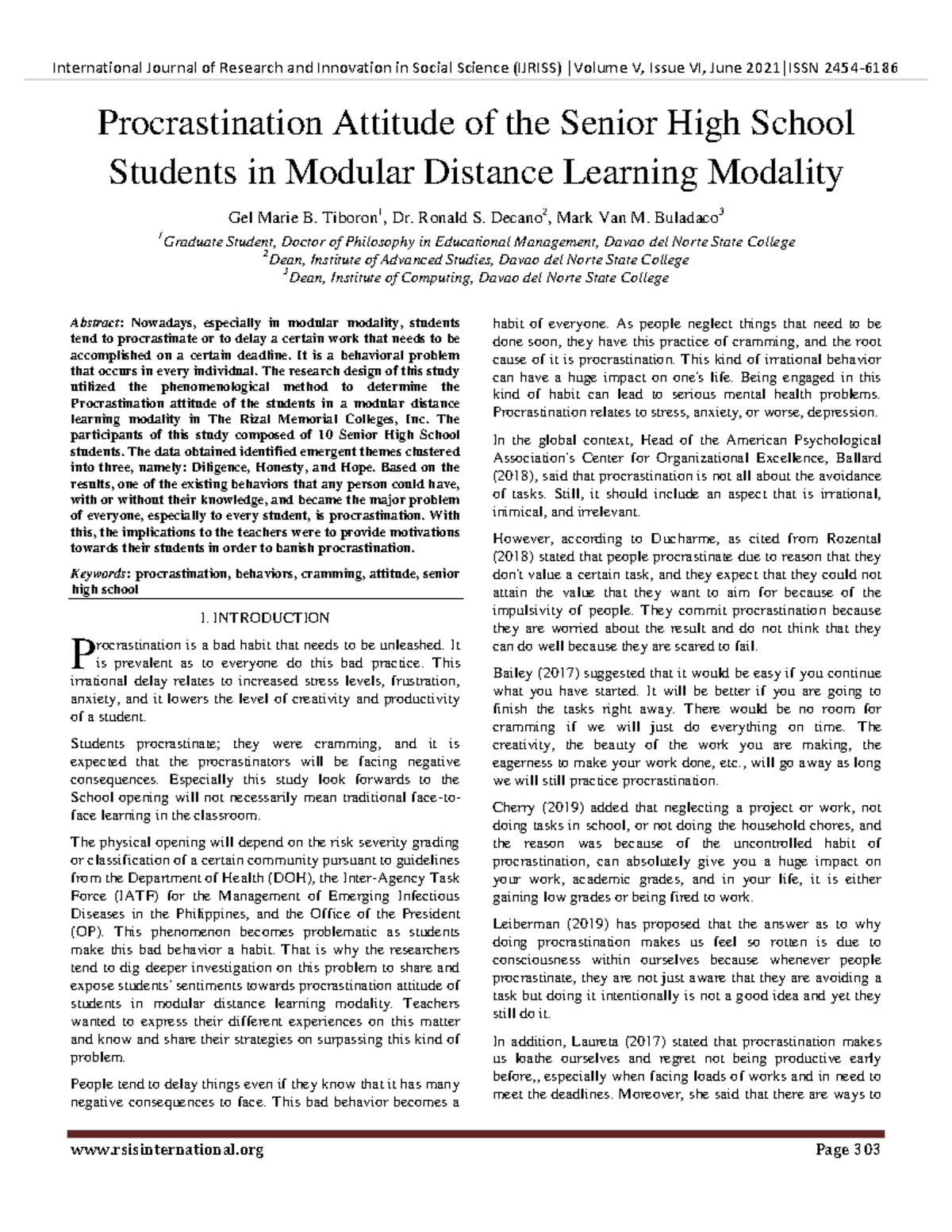 International Journal of Research and Innovation in Social Science (IJRISS) |Volume V, Issue VI, June 2021|ISSN 2454-6186

Procrastination Attitude of the Senior High School Students in Modular Distance Learning Modality

Gel Marie B. Tiboron$^1$, Dr. Ronald S. Decano$^2$, Mark Van M. Buladaco$^3$

$^1$Graduate Student, Doctor of Philosophy in Educational Management, Davao del Norte State College
$^2$Dean, Institute of Advanced Studies, Davao del Norte State College
$^3$Dean, Institute of Computing, Davao del Norte State College

Abstract: Nowadays, especially in modular modality, students tend to procrastinate or to delay a certain work that needs to be accomplished on a certain deadline. It is a behavioral problem that occurs in every individual. The research design of this study utilized the phenomenological method to determine the Procrastination attitude of the students in a modular distance learning modality in The Rizal Memorial Colleges, Inc. The participants of this study composed of 10 Senior High School students. The data obtained identified emergent themes clustered into three, namely: Diligence, Honesty, and Hope. Based on the results, one of the existing behaviors that any person could have, with or without their knowledge, and became the major problem of everyone, especially to every student, is procrastination. With this, the implications to the teachers were to provide motivations towards their students in order to banish procrastination.

Keywords: procrastination, behaviors, cramming, attitude, senior high school

I. INTRODUCTION

Procrastination is a bad habit that needs to be unleashed. It is prevalent as to everyone do this bad practice. This irrational delay relates to increased stress levels, frustration, anxiety, and it lowers the level of creativity and productivity of a student.

Students procrastinate; they were cramming, and it is expected that the procrastinators will be facing negative consequences. Especially this study look forwards to the School opening will not necessarily mean traditional face-to-face learning in the classroom.

The physical opening will depend on the risk severity grading or classification of a certain community pursuant to guidelines from the Department of Health (DOH), the Inter-Agency Task Force (IATF) for the Management of Emerging Infectious Diseases in the Philippines, and the Office of the President (OP). This phenomenon becomes problematic as students make this bad behavior a habit. That is why the researchers tend to dig deeper investigation on this problem to share and expose students' sentiments towards procrastination attitude of students in modular distance learning modality. Teachers wanted to express their different experiences on this matter and know and share their strategies on surpassing this kind of problem.

People tend to delay things even if they know that it has many negative consequences to face. This bad behavior becomes a habit of everyone. As people neglect things that need to be done soon, they have this practice of cramming, and the root cause of it is procrastination. This kind of irrational behavior can have a huge impact on one's life. Being engaged in this kind of habit can lead to serious mental health problems. Procrastination relates to stress, anxiety, or worse, depression.

In the global context, Head of the American Psychological Association's Center for Organizational Excellence, Ballard (2018), said that procrastination is not all about the avoidance of tasks. Still, it should include an aspect that is irrational, inimical, and irrelevant.

However, according to Ducharme, as cited from Rozental (2018) stated that people procrastinate due to reason that they don't value a certain task, and they expect that they could not attain the value that they want to aim for because of the impulsivity of people. They commit procrastination because they are worried about the result and do not think that they can do well because they are scared to fail.

Bailey (2017) suggested that it would be easy if you continue what you have started. It will be better if you are going to finish the tasks right away. There would be no room for cramming if we will just do everything on time. The creativity, the beauty of the work you are making, the eagerness to make your work done, etc., will go away as long we will still practice procrastination.

Cherry (2019) added that neglecting a project or work, not doing tasks in school, or not doing the household chores, and the reason was because of the uncontrolled habit of procrastination, can absolutely give you a huge impact on your work, academic grades, and in your life, it is either gaining low grades or being fired to work.

Leiberman (2019) has proposed that the answer as to why doing procrastination makes us feel so rotten is due to consciousness within ourselves because whenever people procrastinate, they are not just aware that they are avoiding a task but doing it intentionally is not a good idea and yet they still do it.

In addition, Laureta (2017) stated that procrastination makes us loathe ourselves and regret not being productive early before,, especially when facing loads of works and in need to meet the deadlines. Moreover, she said that there are ways to

www.rsisinternational.org    Page 303